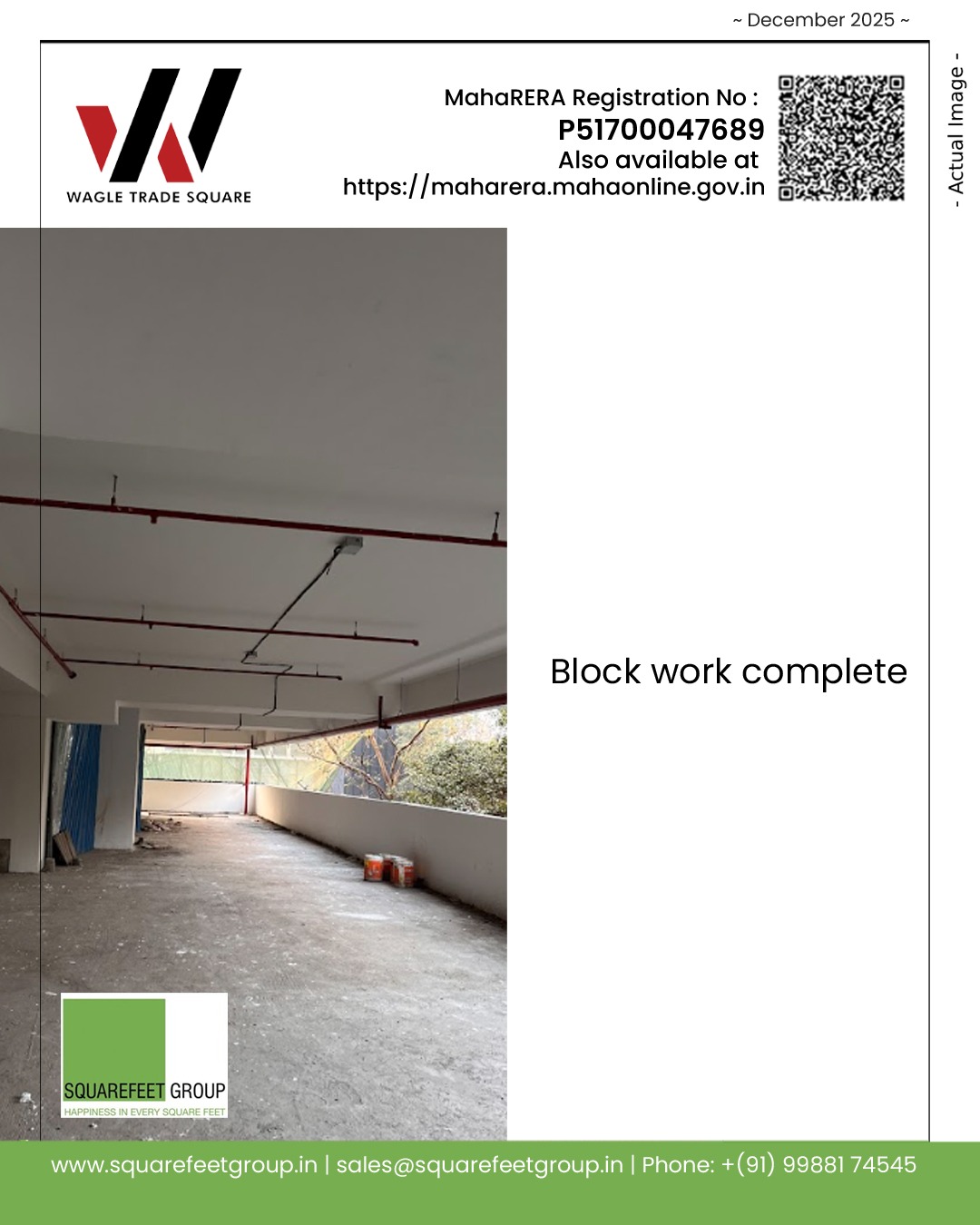 ~ December 2025 ~

WAGLE TRADE SQUARE

MahaRERA Registration No :
P51700047689
Also available at
https://maharera.mahaonline.gov.in

- Actual Image -

Block work complete

SQUAREFEET GROUP
HAPPINESS IN EVERY SQUARE FEET

www.squarefeetgroup.in | sales@squarefeetgroup.in | Phone: +(91) 99881 74545